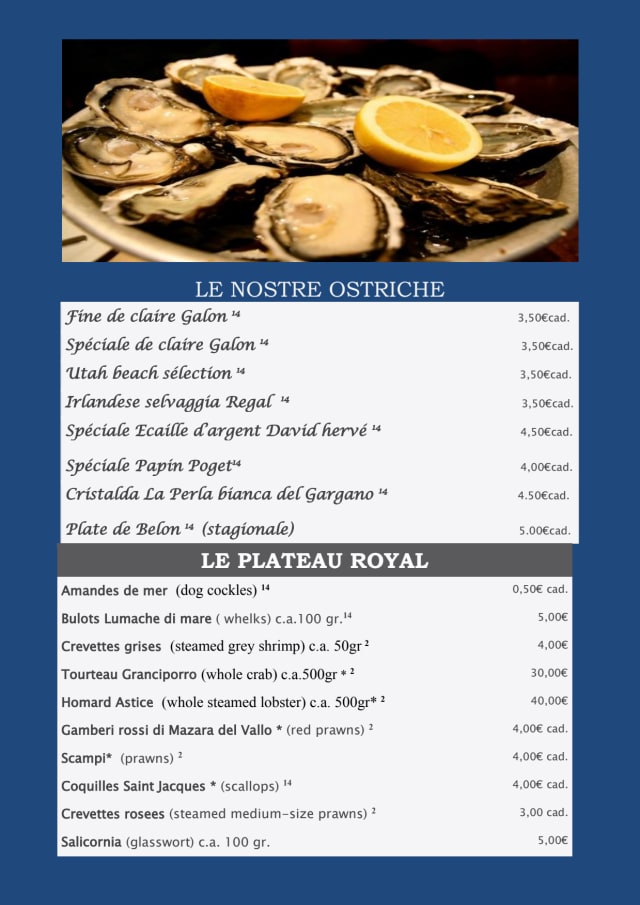 LE NOSTRE OSTRICHE

| | |
|---|---|
| Fine de claire Galon $^{14}$ | 3,50€cad. |
| Spéciale de claire Galon $^{14}$ | 3,50€cad. |
| Utah beach sélection $^{14}$ | 3,50€cad. |
| Irlandese selvaggia Regal $^{14}$ | 3,50€cad. |
| Spéciale Ecaille d'argent David hervé $^{14}$ | 4,50€cad. |
| Spéciale Papin Poget$^{14}$ | 4,00€cad. |
| Cristalda La Perla bianca del Gargano $^{14}$ | 4.50€cad. |
| Plate de Belon $^{14}$ (stagionale) | 5.00€cad. |

LE PLATEAU ROYAL

| | |
|---|---|
| Amandes de mer (dog cockles) $^{14}$ | 0,50€ cad. |
| Bulots Lumache di mare ( whelks) c.a.100 gr.$^{14}$ | 5,00€ |
| Crevettes grises (steamed grey shrimp) c.a. 50gr $^{2}$ | 4,00€ |
| Tourteau Granciporro (whole crab) c.a.500gr * $^{2}$ | 30,00€ |
| Homard Astice (whole steamed lobster) c.a. 500gr* $^{2}$ | 40,00€ |
| Gamberi rossi di Mazara del Vallo * (red prawns) $^{2}$ | 4,00€ cad. |
| Scampi* (prawns) $^{2}$ | 4,00€ cad. |
| Coquilles Saint Jacques * (scallops) $^{14}$ | 4,00€ cad. |
| Crevettes rosees (steamed medium-size prawns) $^{2}$ | 3,00 cad. |
| Salicornia (glasswort) c.a. 100 gr. | 5,00€ |